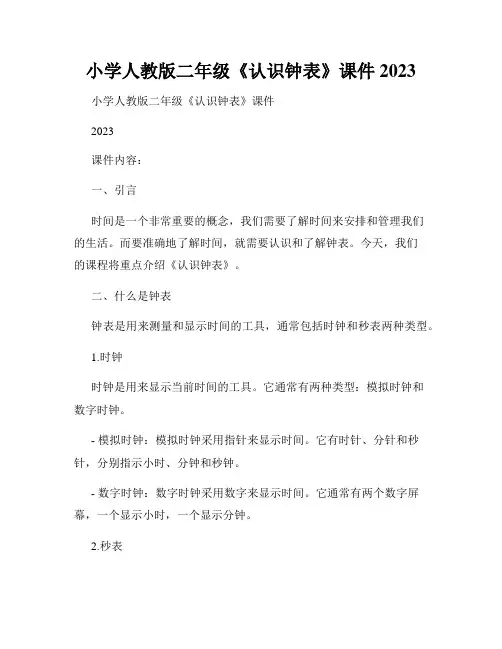 小学人教版二年级《认识钟表》课件 2023

小学人教版二年级《认识钟表》课件

2023

课件内容：

一、引言

时间是一个非常重要的概念，我们需要了解时间来安排和管理我们的生活。而要准确地了解时间，就需要认识和了解钟表。今天，我们的课程将重点介绍《认识钟表》。

二、什么是钟表

钟表是用来测量和显示时间的工具，通常包括时钟和秒表两种类型。

1.时钟

时钟是用来显示当前时间的工具。它通常有两种类型：模拟时钟和数字时钟。

- 模拟时钟：模拟时钟采用指针来显示时间。它有时针、分针和秒针，分别指示小时、分钟和秒钟。

- 数字时钟：数字时钟采用数字来显示时间。它通常有两个数字屏幕，一个显示小时，一个显示分钟。

2.秒表